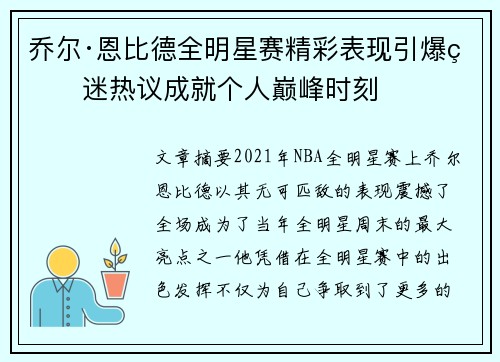 乔尔·恩比德全明星赛精彩表现引爆ç迷热议成就个人巅峰时刻

文章摘要2021年NBA全明星赛上乔尔恩比德以其无可匹敌的表现震撼了全场成为了当年全明星周末的最大亮点之一他凭借在全明星赛中的出色发挥不仅为自己争取到了更多的